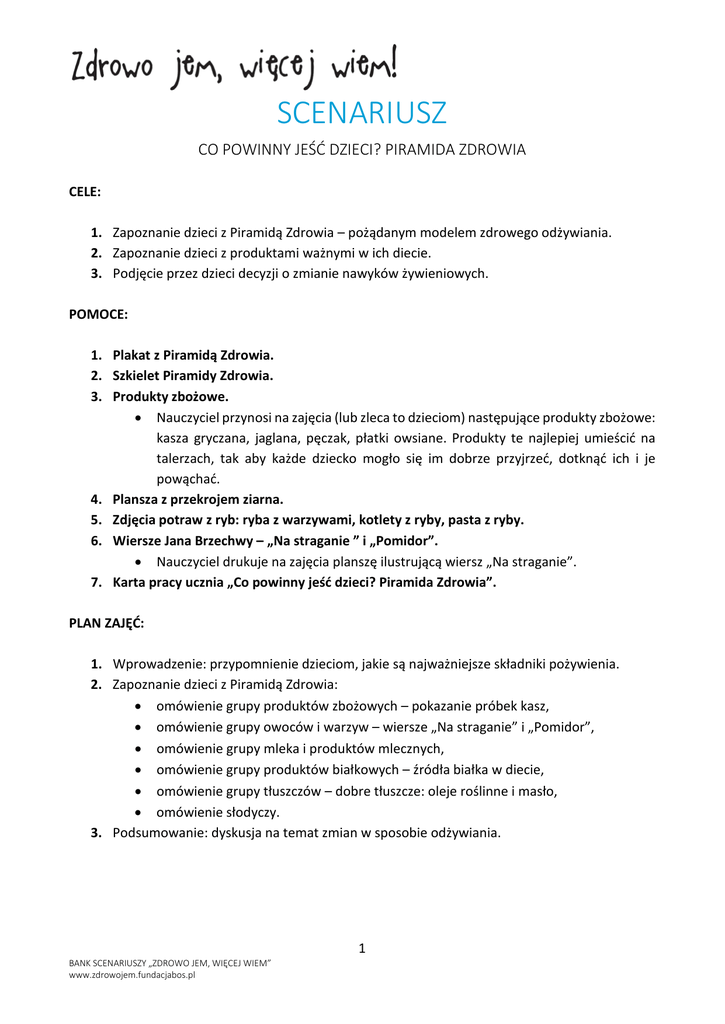 Zdrowo jem, więcej wiem!

SCENARIUSZ

CO POWINNY JEŚĆ DZIECI? PIRAMIDA ZDROWIA

CELE:

1. Zapoznanie dzieci z Piramidą Zdrowia – pożądanym modelem zdrowego odżywiania.
2. Zapoznanie dzieci z produktami ważnymi w ich diecie.
3. Podjęcie przez dzieci decyzji o zmianie nawyków żywieniowych.

POMOCE:

1. Plakat z Piramidą Zdrowia.
2. Szkielet Piramidy Zdrowia.
3. Produkty zbożowe.
 • Nauczyciel przynosi na zajęcia (lub zleca to dzieciom) następujące produkty zbożowe: kasza gryczana, jaglana, pęczak, płatki owsiane. Produkty te najlepiej umieścić na talerzach, tak aby każde dziecko mogło się im dobrze przyjrzeć, dotknąć ich i je powąchać.
4. Plansza z przekrojem ziarna.
5. Zdjęcia potraw z ryb: ryba z warzywami, kotlety z ryby, pasta z ryby.
6. Wiersze Jana Brzechwy – „Na straganie ” i „Pomidor”.
 • Nauczyciel drukuje na zajęcia planszę ilustrującą wiersz „Na straganie”.
7. Karta pracy ucznia „Co powinny jeść dzieci? Piramida Zdrowia”.

PLAN ZAJĘĆ:

1. Wprowadzenie: przypomnienie dzieciom, jakie są najważniejsze składniki pożywienia.
2. Zapoznanie dzieci z Piramidą Zdrowia:
 • omówienie grupy produktów zbożowych – pokazanie próbek kasz,
 • omówienie grupy owoców i warzyw – wiersze „Na straganie” i „Pomidor”,
 • omówienie grupy mleka i produktów mlecznych,
 • omówienie grupy produktów białkowych – źródła białka w diecie,
 • omówienie grupy tłuszczów – dobre tłuszcze: oleje roślinne i masło,
 • omówienie słodyczy.
3. Podsumowanie: dyskusja na temat zmian w sposobie odżywiania.

1

BANK SCENARIUSZY „ZDROWO JEM, WIĘCEJ WIEM”
www.zdrowojem.fundacjabos.pl